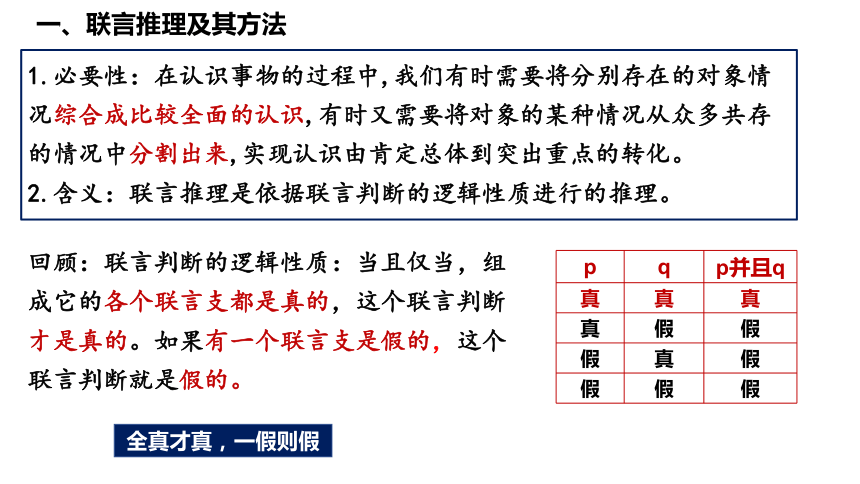 一、联言推理及其方法

1. 必要性：在认识事物的过程中，我们有时需要将分别存在的对象情况综合成比较全面的认识，有时又需要将对象的某种情况从众多共存的情况中分割出来，实现认识由肯定总体到突出重点的转化。
2. 含义：联言推理是依据联言判断的逻辑性质进行的推理。

回顾：联言判断的逻辑性质：当且仅当，组成它的各个联言支都是真的，这个联言判断才是真的。如果有一个联言支是假的，这个联言判断就是假的。

| p | q | p并且q |
|---|---|---|
| 真 | 真 | 真 |
| 真 | 假 | 假 |
| 假 | 真 | 假 |
| 假 | 假 | 假 |

全真才真，一假则假